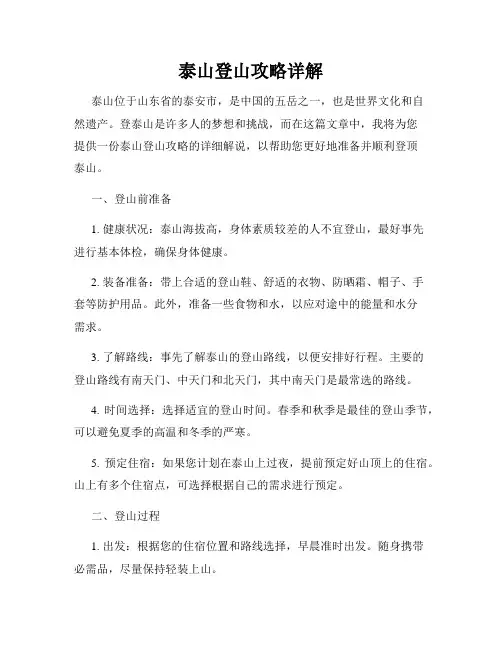 泰山登山攻略详解

泰山位于山东省的泰安市，是中国的五岳之一，也是世界文化和自然遗产。登泰山是许多人的梦想和挑战，而在这篇文章中，我将为您提供一份泰山登山攻略的详细解说，以帮助您更好地准备并顺利登顶泰山。

一、登山前准备

1. 健康状况：泰山海拔高，身体素质较差的人不宜登山，最好事先进行基本体检，确保身体健康。

2. 装备准备：带上合适的登山鞋、舒适的衣物、防晒霜、帽子、手套等防护用品。此外，准备一些食物和水，以应对途中的能量和水分需求。

3. 了解路线：事先了解泰山的登山路线，以便安排好行程。主要的登山路线有南天门、中天门和北天门，其中南天门是最常选的路线。

4. 时间选择：选择适宜的登山时间。春季和秋季是最佳的登山季节，可以避免夏季的高温和冬季的严寒。

5. 预定住宿：如果您计划在泰山上过夜，提前预定好山顶上的住宿。山上有多个住宿点，可选择根据自己的需求进行预定。

二、登山过程

1. 出发：根据您的住宿位置和路线选择，早晨准时出发。随身携带必需品，尽量保持轻装上山。